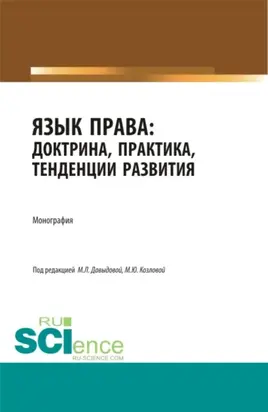 ЯЗЫК ПРАВА: ДОКТРИНА, ПРАКТИКА, ТЕНДЕНЦИИ РАЗВИТИЯ

Монография

Под редакцией М.Л. Давыдовой, М.Ю. Козловой

RU SCIence
RU-SCIENCE.COM